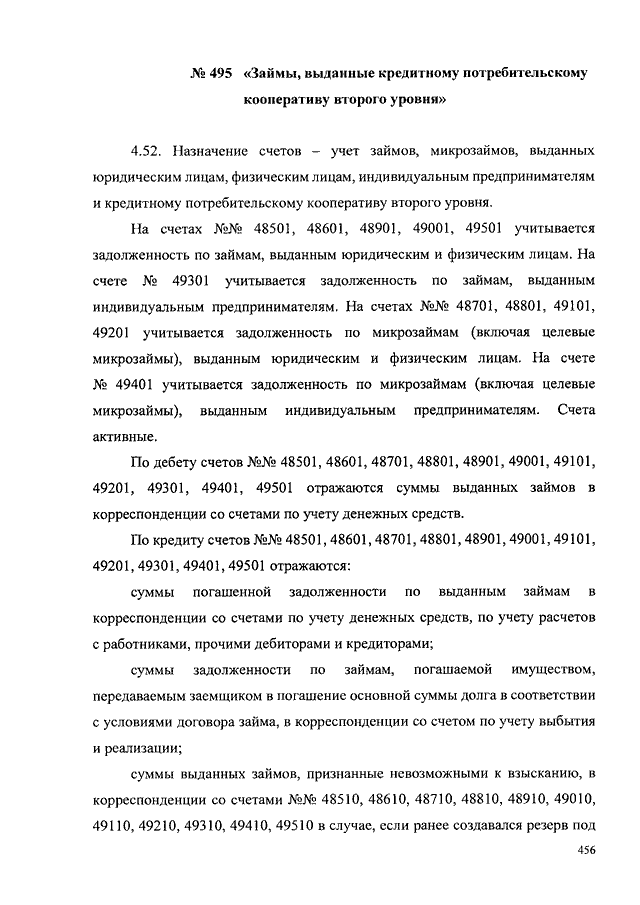 № 495 «Займы, выданные кредитному потребительскому кооперативу второго уровня»

4.52. Назначение счетов – учет займов, микрозаймов, выданных юридическим лицам, физическим лицам, индивидуальным предпринимателям и кредитному потребительскому кооперативу второго уровня.

На счетах №№ 48501, 48601, 48901, 49001, 49501 учитывается задолженность по займам, выданным юридическим и физическим лицам. На счете № 49301 учитывается задолженность по займам, выданным индивидуальным предпринимателям. На счетах №№ 48701, 48801, 49101, 49201 учитывается задолженность по микрозаймам (включая целевые микрозаймы), выданным юридическим и физическим лицам. На счете № 49401 учитывается задолженность по микрозаймам (включая целевые микрозаймы), выданным индивидуальным предпринимателям. Счета активные.

По дебету счетов №№ 48501, 48601, 48701, 48801, 48901, 49001, 49101, 49201, 49301, 49401, 49501 отражаются суммы выданных займов в корреспонденции со счетами по учету денежных средств.

По кредиту счетов №№ 48501, 48601, 48701, 48801, 48901, 49001, 49101, 49201, 49301, 49401, 49501 отражаются:

суммы погашенной задолженности по выданным займам в корреспонденции со счетами по учету денежных средств, по учету расчетов с работниками, прочими дебиторами и кредиторами;

суммы задолженности по займам, погашаемой имуществом, передаваемым заемщиком в погашение основной суммы долга в соответствии с условиями договора займа, в корреспонденции со счетом по учету выбытия и реализации;

суммы выданных займов, признанные невозможными к взысканию, в корреспонденции со счетами №№ 48510, 48610, 48710, 48810, 48910, 49010, 49110, 49210, 49310, 49410, 49510 в случае, если ранее создавался резерв под

456